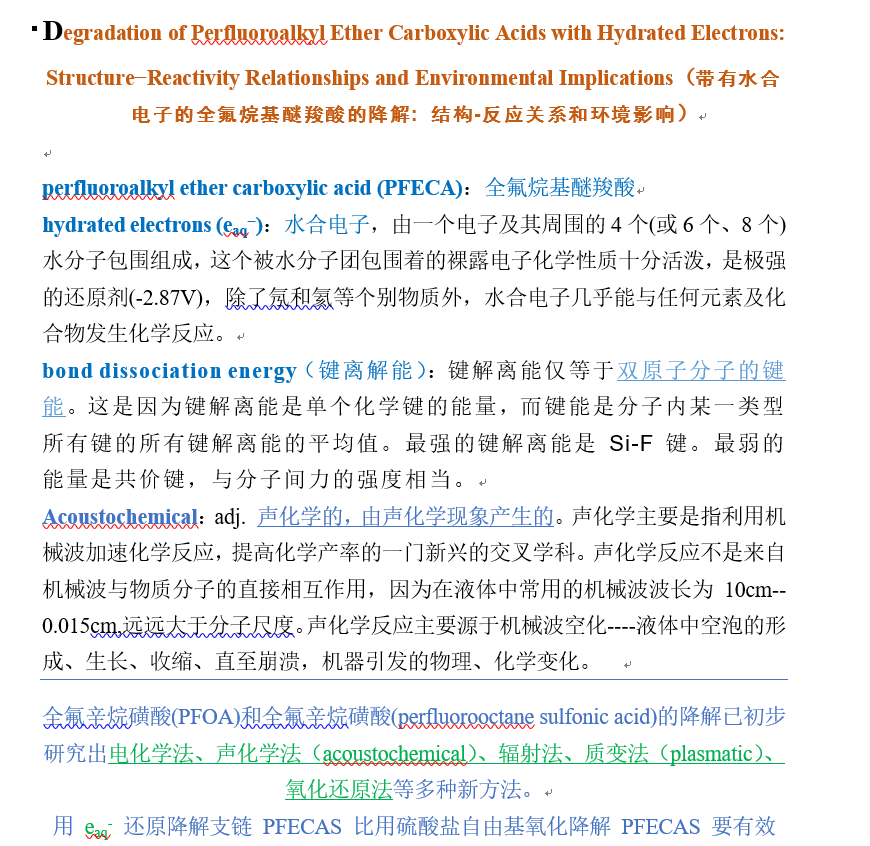 Degradation of Perfluoroalkyl Ether Carboxylic Acids with Hydrated Electrons: Structure−Reactivity Relationships and Environmental Implications（带有水合电子的全氟烷基醚羧酸的降解：结构-反应关系和环境影响）

perfluoroalkyl ether carboxylic acid (PFECA)：全氟烷基醚羧酸

hydrated electrons ($e_{aq}^-$)：水合电子，由一个电子及其周围的 4 个(或 6 个、8 个)水分子包围组成，这个被水分子团包围着的裸露电子化学性质十分活泼，是极强的还原剂(-2.87V)，除了氖和氦等个别物质外，水合电子几乎能与任何元素及化合物发生化学反应。

bond dissociation energy（键离解能）：键解离能仅等于双原子分子的键能。这是因为键解离能是单个化学键的能量，而键能是分子内某一类型所有键的所有键解离能的平均值。最强的键解离能是 Si-F 键。最弱的能量是共价键，与分子间力的强度相当。

Acoustochemical：adj. 声化学的，由声化学现象产生的。声化学主要是指利用机械波加速化学反应，提高化学产率的一门新兴的交叉学科。声化学反应不是来自机械波与物质分子的直接相互作用，因为在液体中常用的机械波波长为 10cm--0.015cm,远远大于分子尺度。声化学反应主要源于机械波空化----液体中空泡的形成、生长、收缩、直至崩溃，机器引发的物理、化学变化。

全氟辛烷磺酸(PFOA)和全氟辛烷磺酸(perfluorooctane sulfonic acid)的降解已初步研究出电化学法、声化学法（acoustochemical）、辐射法、质变法（plasmatic）、氧化还原法等多种新方法。

用 $e_{aq}^-$ 还原降解支链 PFECAS 比用硫酸盐自由基氧化降解 PFECAS 要有效